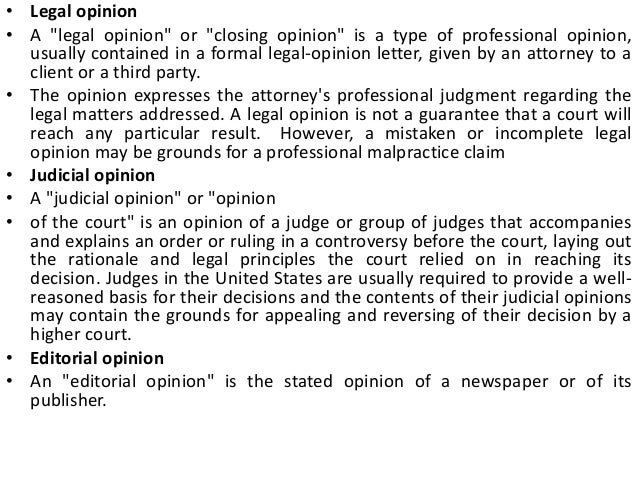 • Legal opinion
• A "legal opinion" or "closing opinion" is a type of professional opinion, usually contained in a formal legal-opinion letter, given by an attorney to a client or a third party.
• The opinion expresses the attorney's professional judgment regarding the legal matters addressed. A legal opinion is not a guarantee that a court will reach any particular result. However, a mistaken or incomplete legal opinion may be grounds for a professional malpractice claim
• Judicial opinion
• A "judicial opinion" or "opinion
• of the court" is an opinion of a judge or group of judges that accompanies and explains an order or ruling in a controversy before the court, laying out the rationale and legal principles the court relied on in reaching its decision. Judges in the United States are usually required to provide a well-reasoned basis for their decisions and the contents of their judicial opinions may contain the grounds for appealing and reversing of their decision by a higher court.
• Editorial opinion
• An "editorial opinion" is the stated opinion of a newspaper or of its publisher.